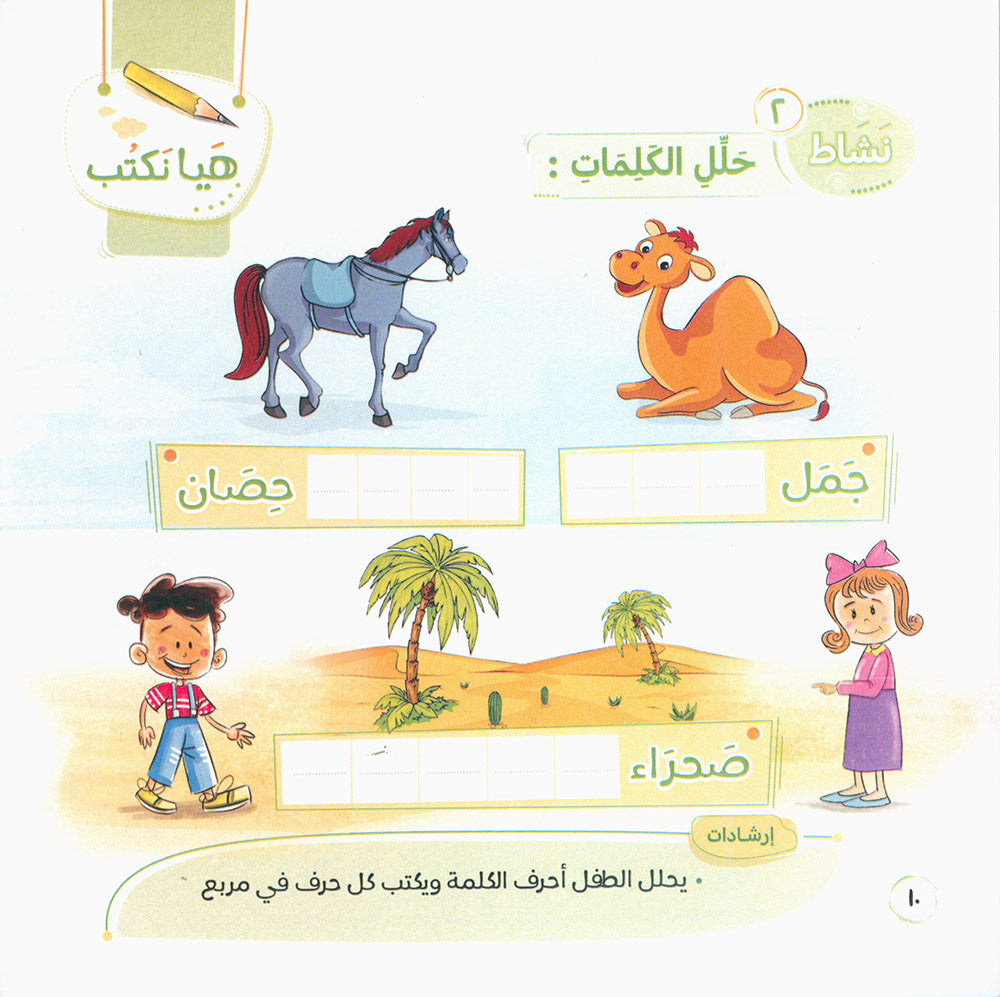 هَيا نَكتُب

نَشَاط ٢ حَلِّلِ الكَلِمَاتِ :

جَمَل

حِصَان

صَحرَاء

إرشادات

• يحلل الطفل أحرف الكلمة ويكتب كل حرف في مربع

١٠